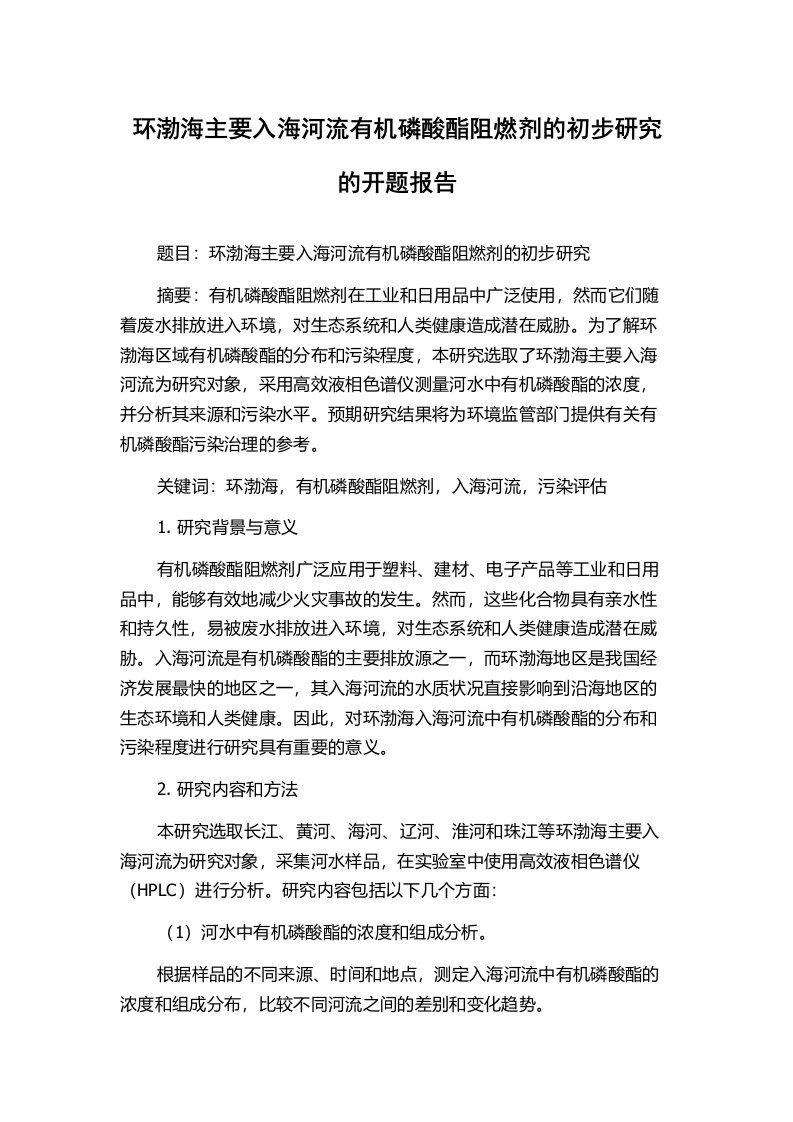 环渤海主要入海河流有机磷酸酯阻燃剂的初步研究的开题报告

题目：环渤海主要入海河流有机磷酸酯阻燃剂的初步研究

摘要：有机磷酸酯阻燃剂在工业和日用品中广泛使用，然而它们随着废水排放进入环境，对生态系统和人类健康造成潜在威胁。为了解环渤海区域有机磷酸酯的分布和污染程度，本研究选取了环渤海主要入海河流为研究对象，采用高效液相色谱仪测量河水中有机磷酸酯的浓度，并分析其来源和污染水平。预期研究结果将为环境监管部门提供有关有机磷酸酯污染治理的参考。

关键词：环渤海，有机磷酸酯阻燃剂，入海河流，污染评估

1. 研究背景与意义

有机磷酸酯阻燃剂广泛应用于塑料、建材、电子产品等工业和日用品中，能够有效地减少火灾事故的发生。然而，这些化合物具有亲水性和持久性，易被废水排放进入环境，对生态系统和人类健康造成潜在威胁。入海河流是有机磷酸酯的主要排放源之一，而环渤海地区是我国经济发展最快的地区之一，其入海河流的水质状况直接影响到沿海地区的生态环境和人类健康。因此，对环渤海入海河流中有机磷酸酯的分布和污染程度进行研究具有重要的意义。

2. 研究内容和方法

本研究选取长江、黄河、海河、辽河、淮河和珠江等环渤海主要入海河流为研究对象，采集河水样品，在实验室中使用高效液相色谱仪（HPLC）进行分析。研究内容包括以下几个方面：

（1）河水中有机磷酸酯的浓度和组成分析。

根据样品的不同来源、时间和地点，测定入海河流中有机磷酸酯的浓度和组成分布，比较不同河流之间的差别和变化趋势。